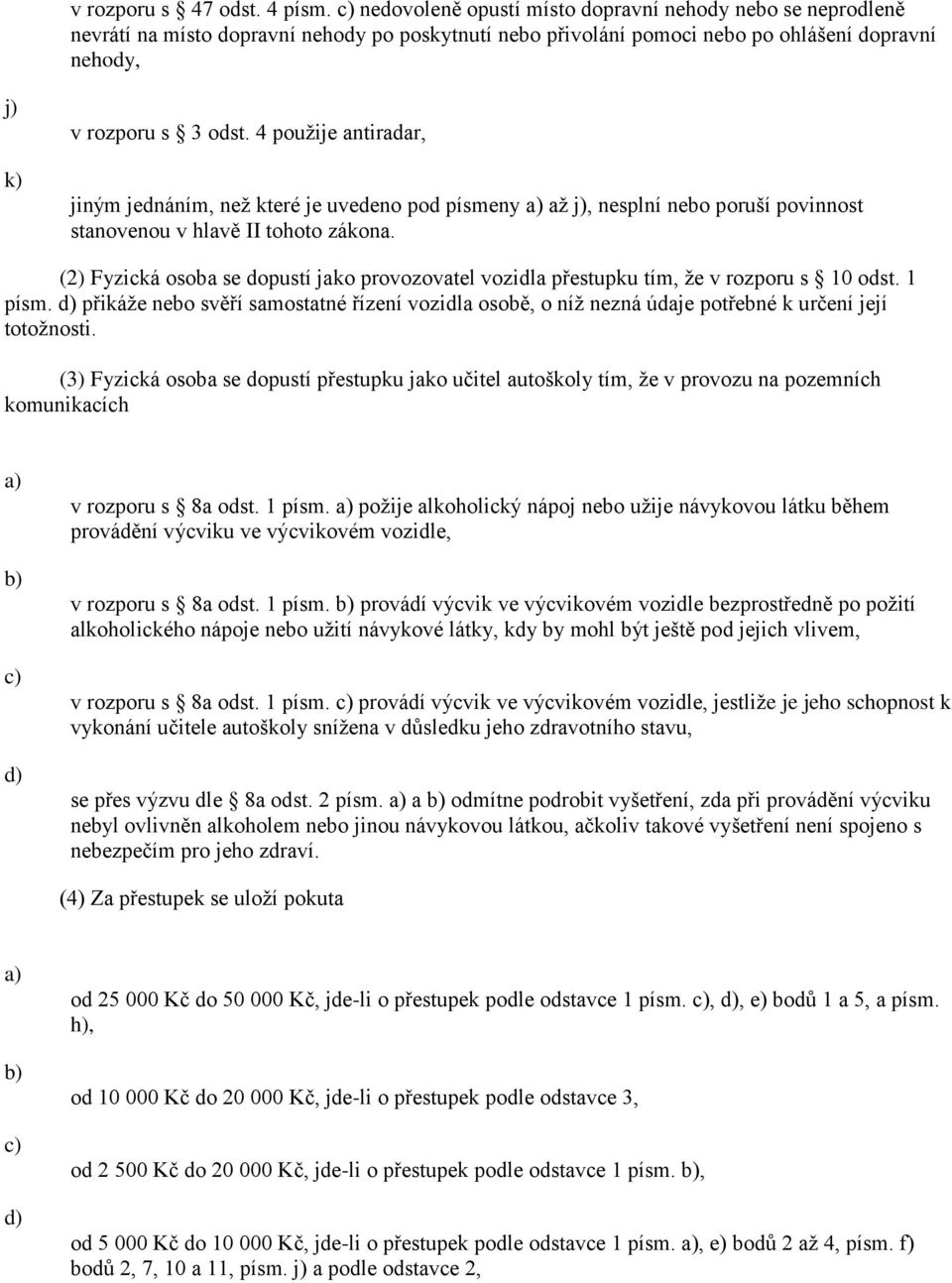 v rozporu s § 47 odst. 4 písm. c) nedovoleně opustí místo dopravní nehody nebo se neprodleně nevrátí na místo dopravní nehody po poskytnutí nebo přivolání pomoci nebo po ohlášení dopravní nehody,

j)

v rozporu s § 3 odst. 4 použije antiradar,

k)

jiným jednáním, než které je uvedeno pod písmeny a) až j), nesplní nebo poruší povinnost stanovenou v hlavě II tohoto zákona.

(2) Fyzická osoba se dopustí jako provozovatel vozidla přestupku tím, že v rozporu s § 10 odst. 1 písm. d) přikáže nebo svěří samostatné řízení vozidla osobě, o níž nezná údaje potřebné k určení její totožnosti.

(3) Fyzická osoba se dopustí přestupku jako učitel autoškoly tím, že v provozu na pozemních komunikacích

a)

v rozporu s § 8a odst. 1 písm. a) požije alkoholický nápoj nebo užije návykovou látku během provádění výcviku ve výcvikovém vozidle,

b)

v rozporu s § 8a odst. 1 písm. b) provádí výcvik ve výcvikovém vozidle bezprostředně po požití alkoholického nápoje nebo užití návykové látky, kdy by mohl být ještě pod jejich vlivem,

c)

v rozporu s § 8a odst. 1 písm. c) provádí výcvik ve výcvikovém vozidle, jestliže je jeho schopnost k vykonání učitele autoškoly snížena v důsledku jeho zdravotního stavu,

d)

se přes výzvu dle § 8a odst. 2 písm. a) a b) odmítne podrobit vyšetření, zda při provádění výcviku nebyl ovlivněn alkoholem nebo jinou návykovou látkou, ačkoliv takové vyšetření není spojeno s nebezpečím pro jeho zdraví.

(4) Za přestupek se uloží pokuta

a)

od 25 000 Kč do 50 000 Kč, jde-li o přestupek podle odstavce 1 písm. c), d), e) bodů 1 a 5, a písm. h),

b)

od 10 000 Kč do 20 000 Kč, jde-li o přestupek podle odstavce 3,

c)

od 2 500 Kč do 20 000 Kč, jde-li o přestupek podle odstavce 1 písm. b),

d)

od 5 000 Kč do 10 000 Kč, jde-li o přestupek podle odstavce 1 písm. a), e) bodů 2 až 4, písm. f) bodů 2, 7, 10 a 11, písm. j) a podle odstavce 2,